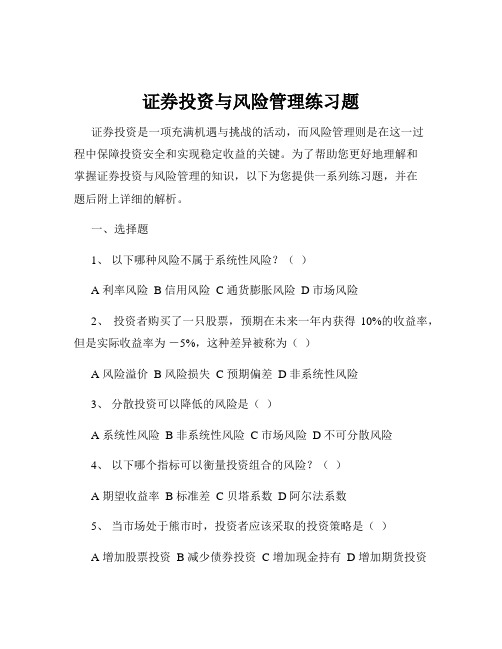 证券投资与风险管理练习题

证券投资是一项充满机遇与挑战的活动，而风险管理则是在这一过程中保障投资安全和实现稳定收益的关键。为了帮助您更好地理解和掌握证券投资与风险管理的知识，以下为您提供一系列练习题，并在题后附上详细的解析。

一、选择题

1、 以下哪种风险不属于系统性风险？（ ）

A 利率风险 B 信用风险 C 通货膨胀风险 D 市场风险

2、 投资者购买了一只股票，预期在未来一年内获得 10%的收益率，但是实际收益率为 －5%，这种差异被称为（ ）

A 风险溢价 B 风险损失 C 预期偏差 D 非系统性风险

3、 分散投资可以降低的风险是（ ）

A 系统性风险 B 非系统性风险 C 市场风险 D 不可分散风险

4、 以下哪个指标可以衡量投资组合的风险？（ ）

A 期望收益率 B 标准差 C 贝塔系数 D 阿尔法系数

5、 当市场处于熊市时，投资者应该采取的投资策略是（ ）

A 增加股票投资 B 减少债券投资 C 增加现金持有 D 增加期货投资